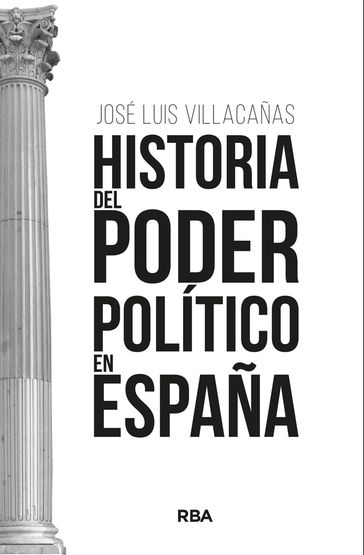 JOSÉ LUIS VILLACAÑAS

HISTORIA DEL PODER POLÍTICO EN ESPAÑA

RBA